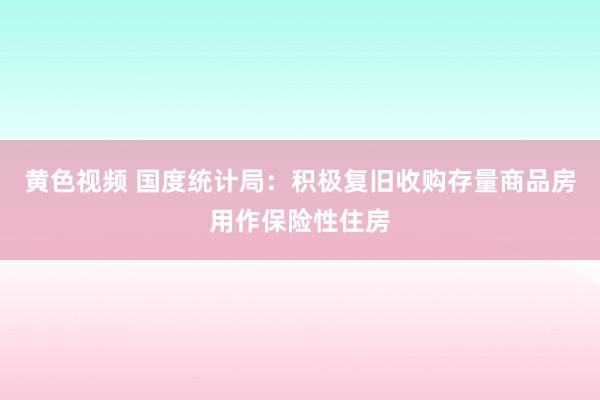 黄色视频 国度统计局：积极复旧收购存量商品房用作保险性住房